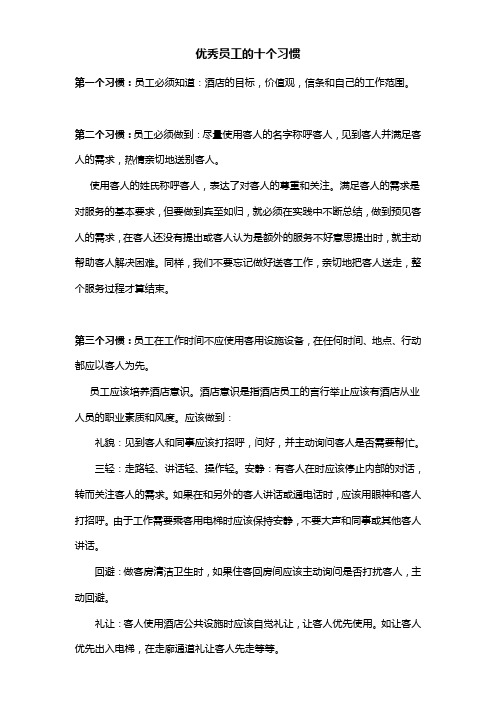 优秀员工的十个习惯

第一个习惯：员工必须知道：酒店的目标，价值观，信条和自己的工作范围。

第二个习惯：员工必须做到：尽量使用客人的名字称呼客人，见到客人并满足客人的需求，热情亲切地送别客人。

使用客人的姓氏称呼客人，表达了对客人的尊重和关注。满足客人的需求是对服务的基本要求，但要做到宾至如归，就必须在实践中不断总结，做到预见客人的需求，在客人还没有提出或客人认为是额外的服务不好意思提出时，就主动帮助客人解决困难。同样，我们不要忘记做好送客工作，亲切地把客人送走，整个服务过程才算结束。

第三个习惯：员工在工作时间不应使用客用设施设备，在任何时间、地点、行动都应以客人为先。

员工应该培养酒店意识。酒店意识是指酒店员工的言行举止应该有酒店从业人员的职业素质和风度。应该做到：

礼貌：见到客人和同事应该打招呼，问好，并主动询问客人是否需要帮忙。

三轻：走路轻、讲话轻、操作轻。安静：有客人在时应该停止内部的对话，转而关注客人的需求。如果在和另外的客人讲话或通电话时，应该用眼神和客人打招呼。由于工作需要乘客用电梯时应该保持安静，不要大声和同事或其他客人讲话。

回避：做客房清洁卫生时，如果住客回房间应该主动询问是否打扰客人，主动回避。

礼让：客人使用酒店公共设施时应该自觉礼让，让客人优先使用。如让客人优先出入电梯，在走廊通道礼让客人先走等等。